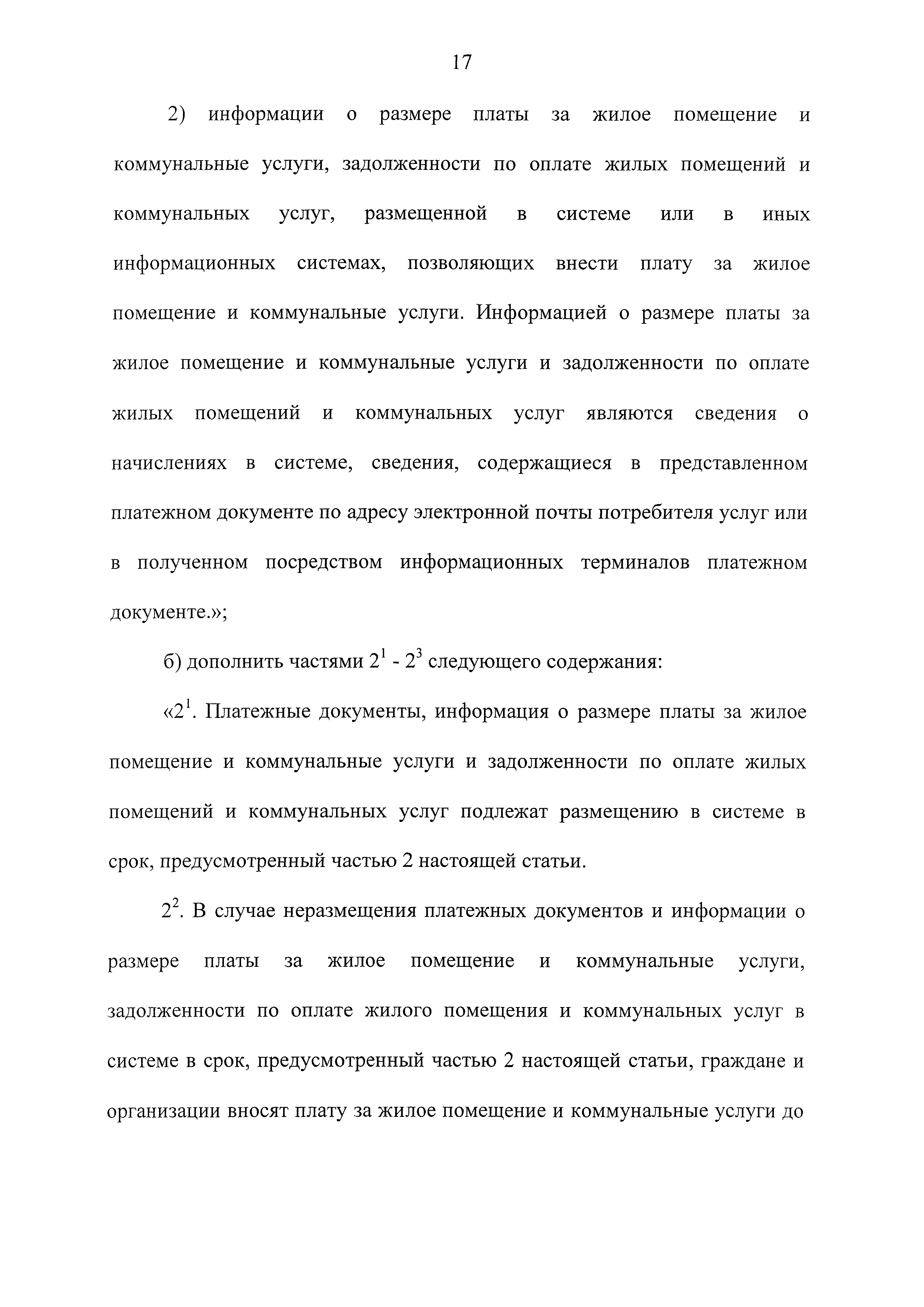 17

2) информации о размере платы за жилое помещение и коммунальные услуги, задолженности по оплате жилых помещений и коммунальных услуг, размещенной в системе или в иных информационных системах, позволяющих внести плату за жилое помещение и коммунальные услуги. Информацией о размере платы за жилое помещение и коммунальные услуги и задолженности по оплате жилых помещений и коммунальных услуг являются сведения о начислениях в системе, сведения, содержащиеся в представленном платежном документе по адресу электронной почты потребителя услуг или в полученном посредством информационных терминалов платежном документе.»;

б) дополнить частями $2^1$ - $2^3$ следующего содержания:

«$2^1$. Платежные документы, информация о размере платы за жилое помещение и коммунальные услуги и задолженности по оплате жилых помещений и коммунальных услуг подлежат размещению в системе в срок, предусмотренный частью 2 настоящей статьи.

$2^2$. В случае неразмещения платежных документов и информации о размере платы за жилое помещение и коммунальные услуги, задолженности по оплате жилого помещения и коммунальных услуг в системе в срок, предусмотренный частью 2 настоящей статьи, граждане и организации вносят плату за жилое помещение и коммунальные услуги до